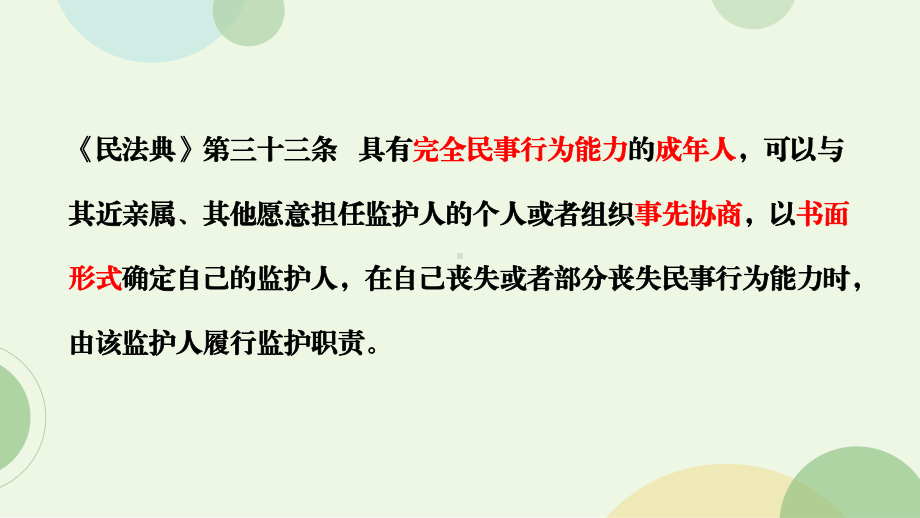 《民法典》第三十三条　具有完全民事行为能力的成年人，可以与其近亲属、其他愿意担任监护人的个人或者组织事先协商，以书面形式确定自己的监护人，在自己丧失或者部分丧失民事行为能力时，由该监护人履行监护职责。